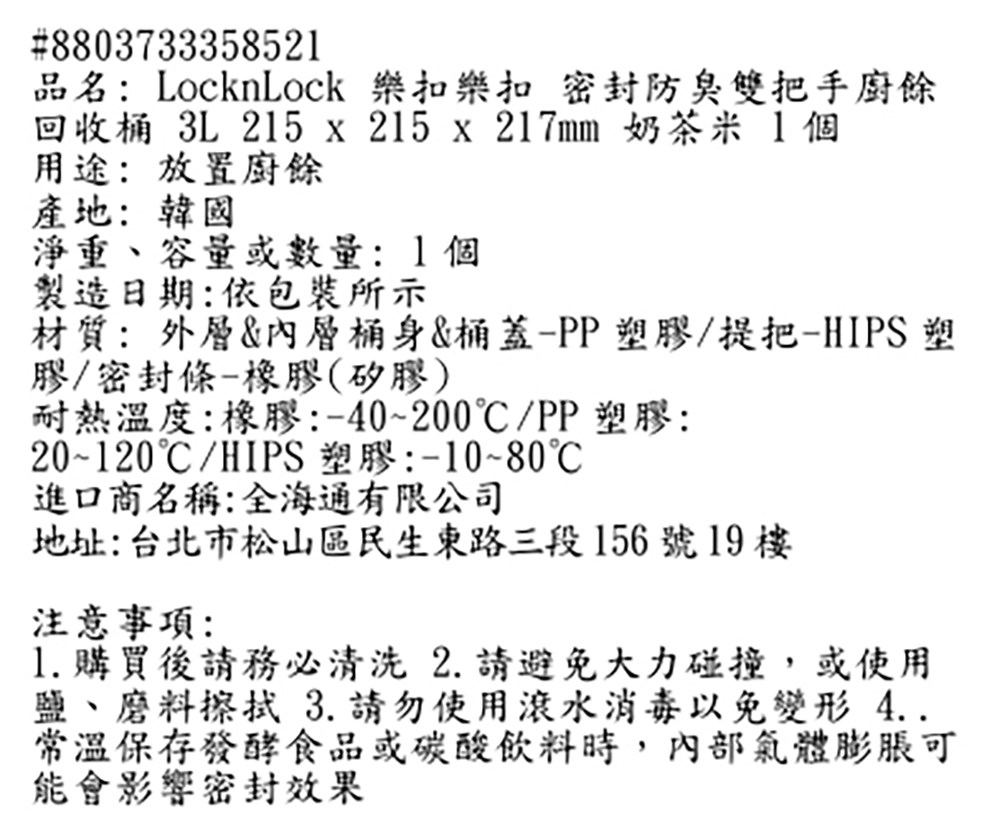 #8803733358521
品名: LocknLock 樂扣樂扣 密封防臭雙把手廚餘回收桶 3L 215 x 215 x 217mm 奶茶米 1個
用途: 放置廚餘
產地: 韓國
淨重、容量或數量: 1個
製造日期:依包裝所示
材質: 外層&內層桶身&桶蓋-PP塑膠/提把-HIPS塑膠/密封條-橡膠(矽膠)
耐熱溫度:橡膠:-40~200℃/PP塑膠:20~120℃/HIPS塑膠:-10~80℃
進口商名稱:全海通有限公司
地址:台北市松山區民生東路三段156號19樓

注意事項:
1.購買後請務必清洗 2.請避免大力碰撞，或使用鹽、磨料擦拭 3.請勿使用滾水消毒以免變形 4..常溫保存發酵食品或碳酸飲料時，內部氣體膨脹可能會影響密封效果